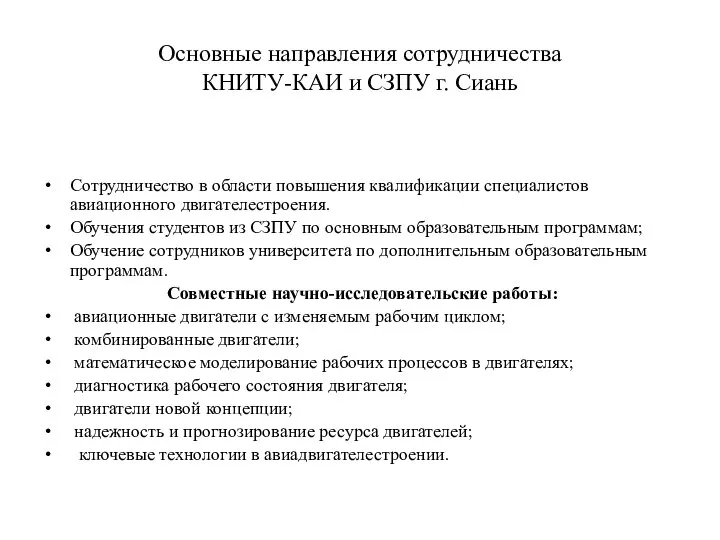 Основные направления сотрудничества КНИТУ-КАИ и СЗПУ г. Сиань

• Сотрудничество в области повышения квалификации специалистов авиационного двигателестроения.
• Обучения студентов из СЗПУ по основным образовательным программам;
• Обучение сотрудников университета по дополнительным образовательным программам.

Совместные научно-исследовательские работы:

• авиационные двигатели с изменяемым рабочим циклом;
• комбинированные двигатели;
• математическое моделирование рабочих процессов в двигателях;
• диагностика рабочего состояния двигателя;
• двигатели новой концепции;
• надежность и прогнозирование ресурса двигателей;
• ключевые технологии в авиадвигателестроении.